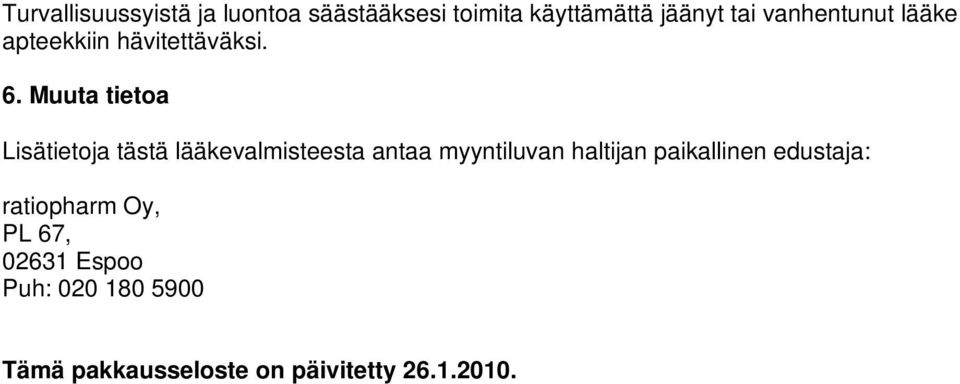 Turvallisuussyistä ja luontoa säästääksesi toimita käyttämättä jäänyt tai vanhentunut lääke apteekkiin hävitettäväksi.

6. Muuta tietoa

Lisätietoja tästä lääkevalmisteesta antaa myyntiluvan haltijan paikallinen edustaja:

ratiopharm Oy,
PL 67,
02631 Espoo
Puh: 020 180 5900

Tämä pakkausseloste on päivitetty 26.1.2010.